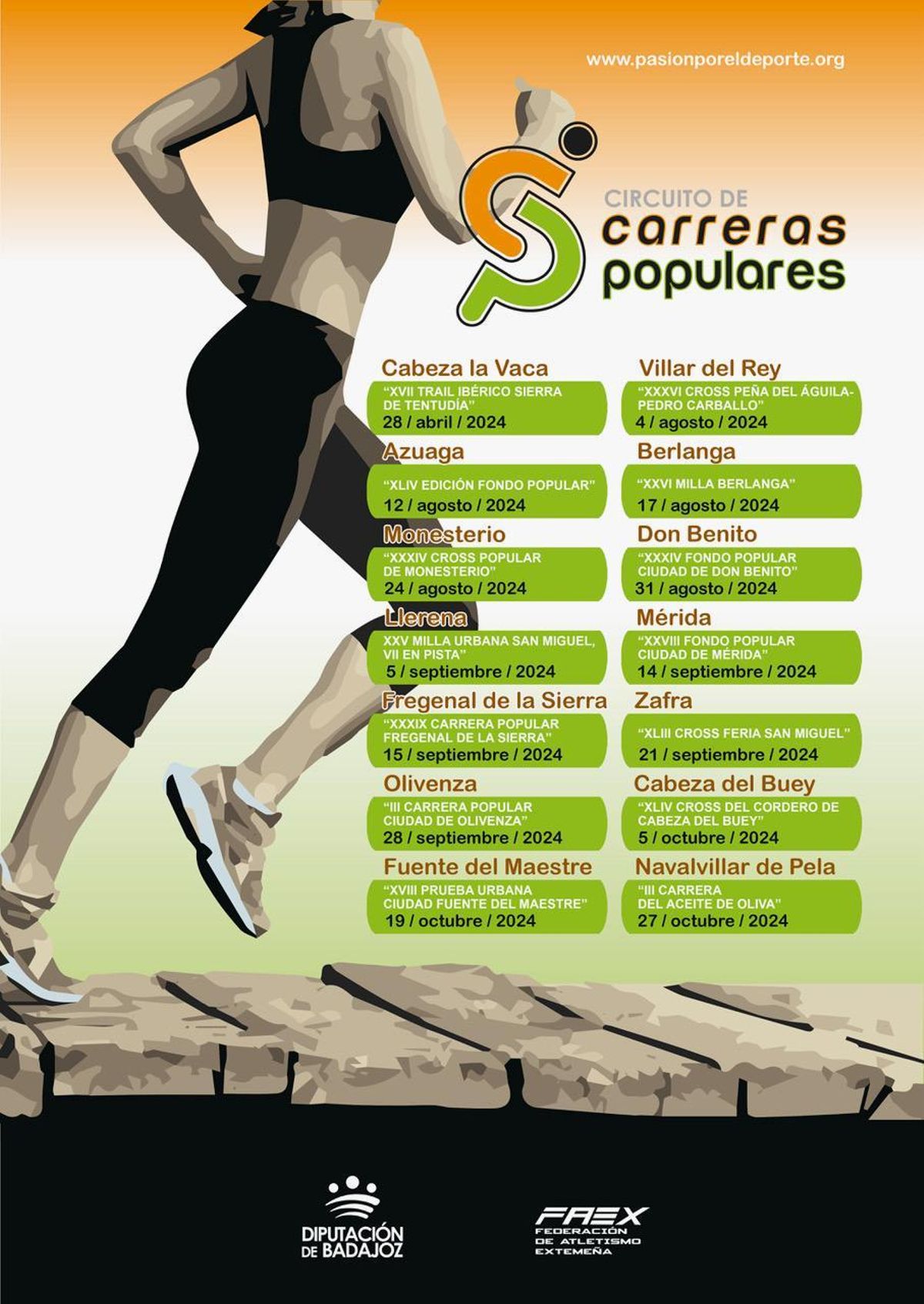 www.pasionporeldeporte.org

CIRCUITO DE
carreras
populares

Cabeza la Vaca
"XVII TRAIL IBÉRICO SIERRA DE TENTUDÍA"
28 / abril / 2024

Azuaga
"XLIV EDICIÓN FONDO POPULAR"
12 / agosto / 2024

Monesterio
"XXXIV CROSS POPULAR DE MONESTERIO"
24 / agosto / 2024

Llerena
XXV MILLA URBANA SAN MIGUEL, VII EN PISTA"
5 / septiembre / 2024

Fregenal de la Sierra
"XXXIX CARRERA POPULAR FREGENAL DE LA SIERRA"
15 / septiembre / 2024

Olivenza
"III CARRERA POPULAR CIUDAD DE OLIVENZA"
28 / septiembre / 2024

Fuente del Maestre
"XVIII PRUEBA URBANA CIUDAD FUENTE DEL MAESTRE"
19 / octubre / 2024

Villar del Rey
"XXXVI CROSS PEÑA DEL ÁGUILA-PEDRO CARBALLO"
4 / agosto / 2024

Berlanga
"XXVI MILLA BERLANGA"
17 / agosto / 2024

Don Benito
"XXXIV FONDO POPULAR CIUDAD DE DON BENITO"
31 / agosto / 2024

Mérida
"XXVIII FONDO POPULAR CIUDAD DE MÉRIDA"
14 / septiembre / 2024

Zafra
"XLIII CROSS FERIA SAN MIGUEL"
21 / septiembre / 2024

Cabeza del Buey
"XLIV CROSS DEL CORDERO DE CABEZA DEL BUEY"
5 / octubre / 2024

Navalvillar de Pela
"III CARRERA DEL ACEITE DE OLIVA"
27 / octubre / 2024

DIPUTACIÓN
DE BADAJOZ

FAEX
FEDERACIÓN
DE ATLETISMO
EXTEMEÑA